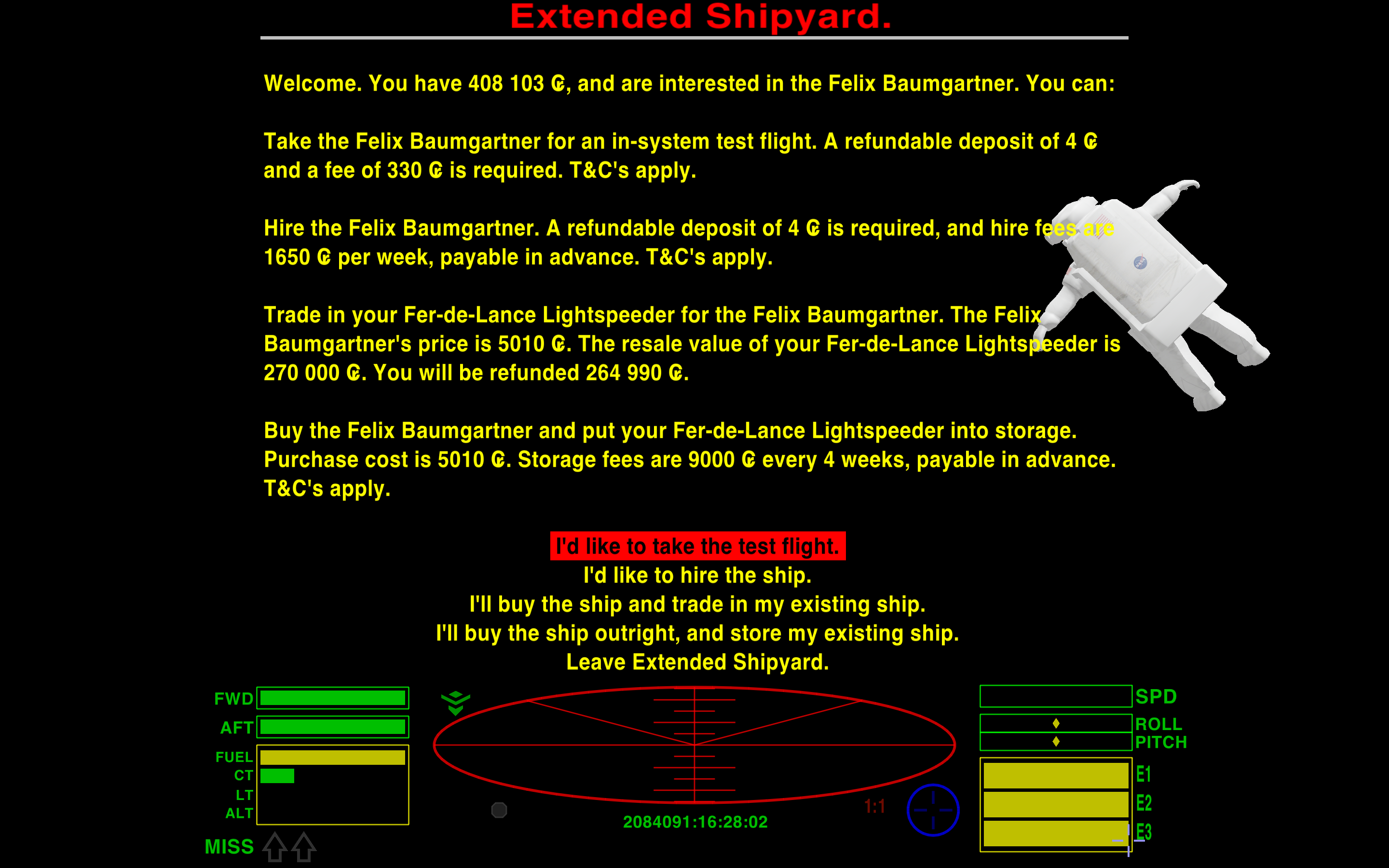 Extended Shipyard.

Welcome. You have 408 103 ₢, and are interested in the Felix Baumgartner. You can:

Take the Felix Baumgartner for an in-system test flight. A refundable deposit of 4 ₢ and a fee of 330 ₢ is required. T&C's apply.

Hire the Felix Baumgartner. A refundable deposit of 4 ₢ is required, and hire fees are 1650 ₢ per week, payable in advance. T&C's apply.

Trade in your Fer-de-Lance Lightspeeder for the Felix Baumgartner. The Felix Baumgartner's price is 5010 ₢. The resale value of your Fer-de-Lance Lightspeeder is 270 000 ₢. You will be refunded 264 990 ₢.

Buy the Felix Baumgartner and put your Fer-de-Lance Lightspeeder into storage. Purchase cost is 5010 ₢. Storage fees are 9000 ₢ every 4 weeks, payable in advance. T&C's apply.

I'd like to take the test flight.
I'd like to hire the ship.
I'll buy the ship and trade in my existing ship.
I'll buy the ship outright, and store my existing ship.
Leave Extended Shipyard.

FWD
AFT
FUEL
CT
LT
ALT
MISS

2084091:16:28:02
1:1

SPD
ROLL
PITCH
E1
E2
E3